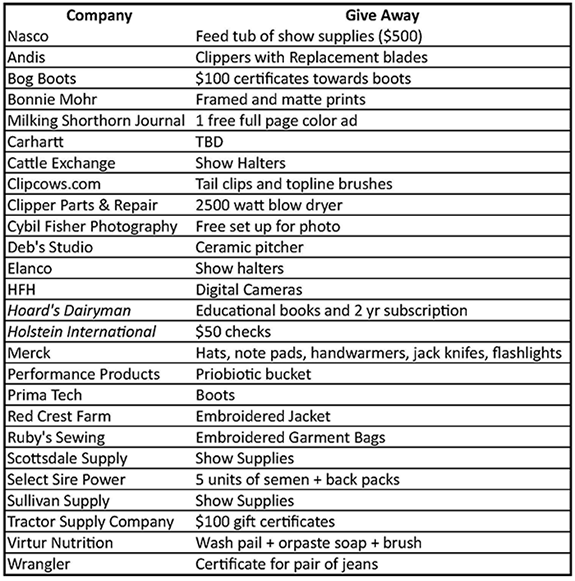 | Company | Give Away |
|---|---|
| Nasco | Feed tub of show supplies (\$500) |
| Andis | Clippers with Replacement blades |
| Bog Boots | \$100 certificates towards boots |
| Bonnie Mohr | Framed and matte prints |
| Milking Shorthorn Journal | 1 free full page color ad |
| Carhartt | TBD |
| Cattle Exchange | Show Halters |
| Clipcows.com | Tail clips and topline brushes |
| Clipper Parts & Repair | 2500 watt blow dryer |
| Cybil Fisher Photography | Free set up for photo |
| Deb's Studio | Ceramic pitcher |
| Elanco | Show halters |
| HFH | Digital Cameras |
| Hoard's Dairyman | Educational books and 2 yr subscription |
| Holstein International | \$50 checks |
| Merck | Hats, note pads, handwarmers, jack knifes, flashlights |
| Performance Products | Priobiotic bucket |
| Prima Tech | Boots |
| Red Crest Farm | Embroidered Jacket |
| Ruby's Sewing | Embroidered Garment Bags |
| Scottsdale Supply | Show Supplies |
| Select Sire Power | 5 units of semen + back packs |
| Sullivan Supply | Show Supplies |
| Tractor Supply Company | \$100 gift certificates |
| Virtur Nutrition | Wash pail + orpaste soap + brush |
| Wrangler | Certificate for pair of jeans |